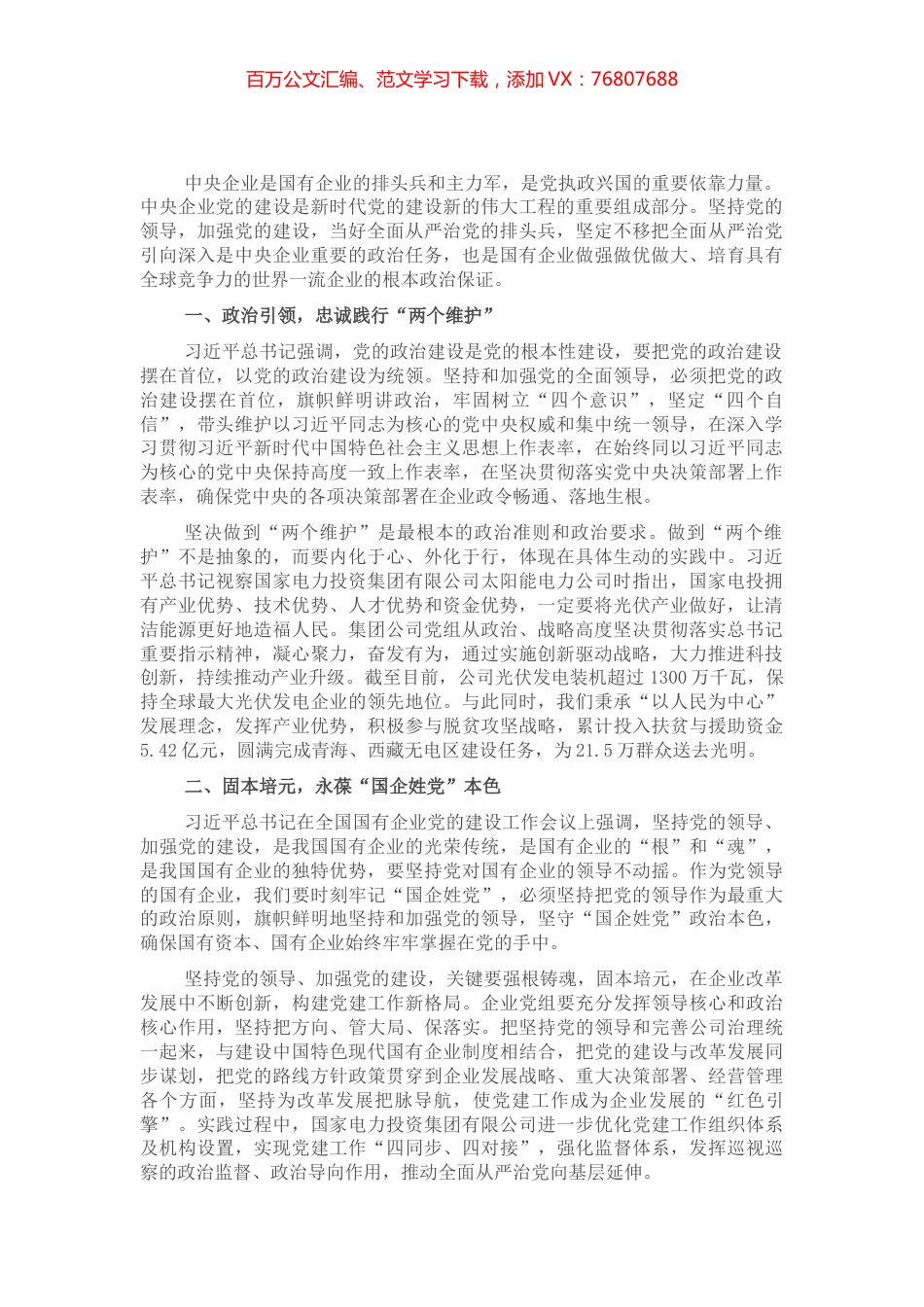 百万公文汇编、范文学习下载，添加 VX：76807688

中央企业是国有企业的排头兵和主力军，是党执政兴国的重要依靠力量。中央企业党的建设是新时代党的建设新的伟大工程的重要组成部分。坚持党的领导，加强党的建设，当好全面从严治党的排头兵，坚定不移把全面从严治党引向深入是中央企业重要的政治任务，也是国有企业做强做优做大、培育具有全球竞争力的世界一流企业的根本政治保证。

一、政治引领，忠诚践行“两个维护”

习近平总书记强调，党的政治建设是党的根本性建设，要把党的政治建设摆在首位，以党的政治建设为统领。坚持和加强党的全面领导，必须把党的政治建设摆在首位，旗帜鲜明讲政治，牢固树立“四个意识”，坚定“四个自信”，带头维护以习近平同志为核心的党中央权威和集中统一领导，在深入学习贯彻习近平新时代中国特色社会主义思想上作表率，在始终同以习近平同志为核心的党中央保持高度一致上作表率，在坚决贯彻落实党中央决策部署上作表率，确保党中央的各项决策部署在企业政令畅通、落地生根。

坚决做到“两个维护”是最根本的政治准则和政治要求。做到“两个维护”不是抽象的，而要内化于心、外化于行，体现在具体生动的实践中。习近平总书记视察国家电力投资集团有限公司太阳能电力公司时指出，国家电投拥有产业优势、技术优势、人才优势和资金优势，一定要将光伏产业做好，让清洁能源更好地造福人民。集团公司党组从政治、战略高度坚决贯彻落实总书记重要指示精神，凝心聚力，奋发有为，通过实施创新驱动战略，大力推进科技创新，持续推动产业升级。截至目前，公司光伏发电装机超过 1300 万千瓦，保持全球最大光伏发电企业的领先地位。与此同时，我们秉承“以人民为中心”发展理念，发挥产业优势，积极参与脱贫攻坚战略，累计投入扶贫与援助资金 5.42 亿元，圆满完成青海、西藏无电区建设任务，为 21.5 万群众送去光明。

二、固本培元，永葆“国企姓党”本色

习近平总书记在全国国有企业党的建设工作会议上强调，坚持党的领导、加强党的建设，是我国国有企业的光荣传统，是国有企业的“根”和“魂”，是我国国有企业的独特优势，要坚持党对国有企业的领导不动摇。作为党领导的国有企业，我们要时刻牢记“国企姓党”，必须坚持把党的领导作为最重大的政治原则，旗帜鲜明地坚持和加强党的领导，坚守“国企姓党”政治本色，确保国有资本、国有企业始终牢牢掌握在党的手中。

坚持党的领导、加强党的建设，关键要强根铸魂，固本培元，在企业改革发展中不断创新，构建党建工作新格局。企业党组要充分发挥领导核心和政治核心作用，坚持把方向、管大局、保落实。把坚持党的领导和完善公司治理统一起来，与建设中国特色现代国有企业制度相结合，把党的建设与改革发展同步谋划，把党的路线方针政策贯穿到企业发展战略、重大决策部署、经营管理各个方面，坚持为改革发展把脉导航，使党建工作成为企业发展的“红色引擎”。实践过程中，国家电力投资集团有限公司进一步优化党建工作组织体系及机构设置，实现党建工作“四同步、四对接”，强化监督体系，发挥巡视巡察的政治监督、政治导向作用，推动全面从严治党向基层延伸。